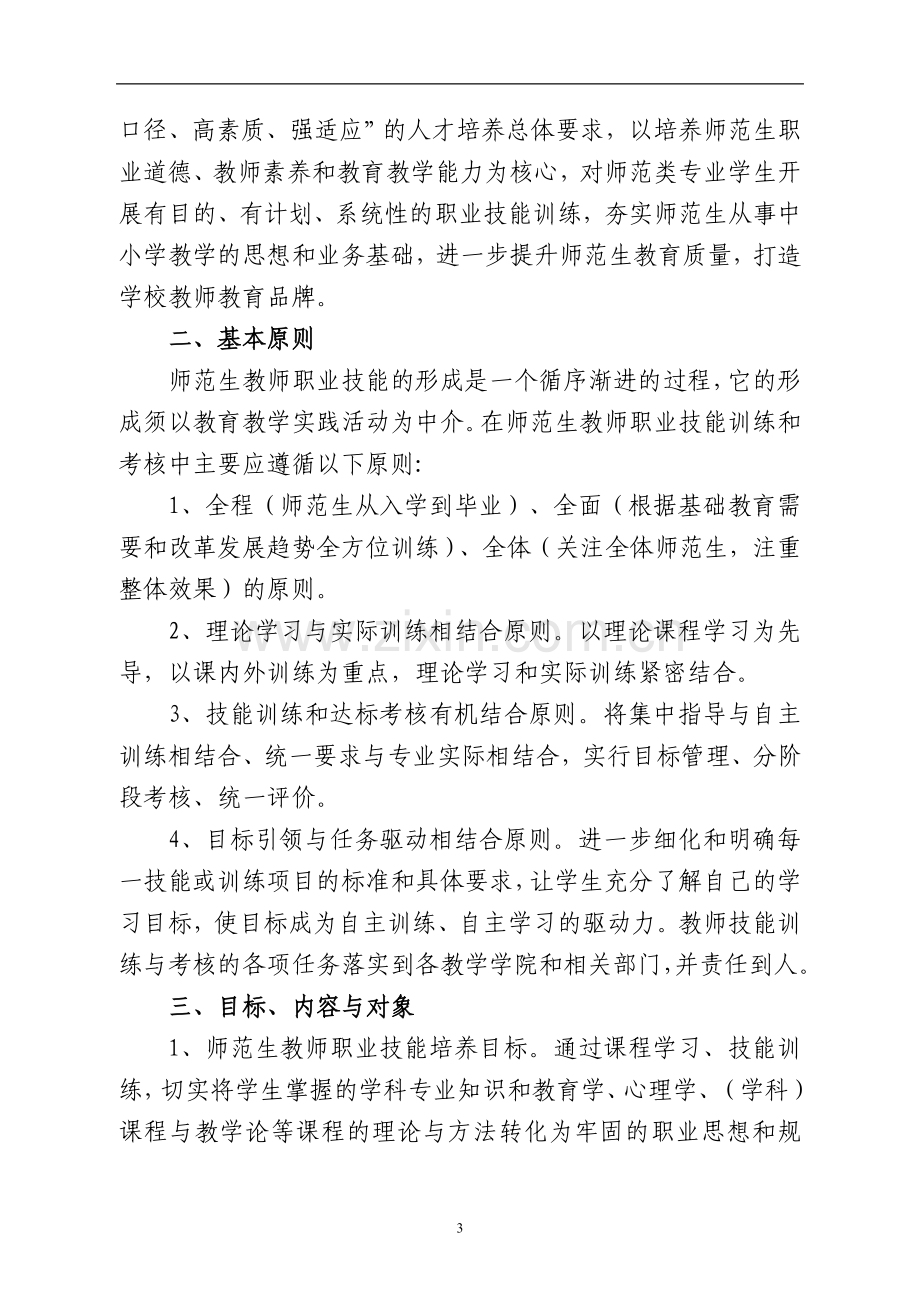 口径、高素质、强适应”的人才培养总体要求，以培养师范生职业道德、教师素养和教育教学能力为核心，对师范类专业学生开展有目的、有计划、系统性的职业技能训练，夯实师范生从事中小学教学的思想和业务基础，进一步提升师范生教育质量，打造学校教师教育品牌。

二、基本原则

师范生教师职业技能的形成是一个循序渐进的过程，它的形成须以教育教学实践活动为中介。在师范生教师职业技能训练和考核中主要应遵循以下原则:

1、全程（师范生从入学到毕业）、全面（根据基础教育需要和改革发展趋势全方位训练）、全体（关注全体师范生，注重整体效果）的原则。

2、理论学习与实际训练相结合原则。以理论课程学习为先导，以课内外训练为重点，理论学习和实际训练紧密结合。

3、技能训练和达标考核有机结合原则。将集中指导与自主训练相结合、统一要求与专业实际相结合，实行目标管理、分阶段考核、统一评价。

4、目标引领与任务驱动相结合原则。进一步细化和明确每一技能或训练项目的标准和具体要求，让学生充分了解自己的学习目标，使目标成为自主训练、自主学习的驱动力。教师技能训练与考核的各项任务落实到各教学学院和相关部门，并责任到人。

三、目标、内容与对象

1、师范生教师职业技能培养目标。通过课程学习、技能训练，切实将学生掌握的学科专业知识和教育学、心理学、（学科）课程与教学论等课程的理论与方法转化为牢固的职业思想和规

3

www.zixin.com.cn